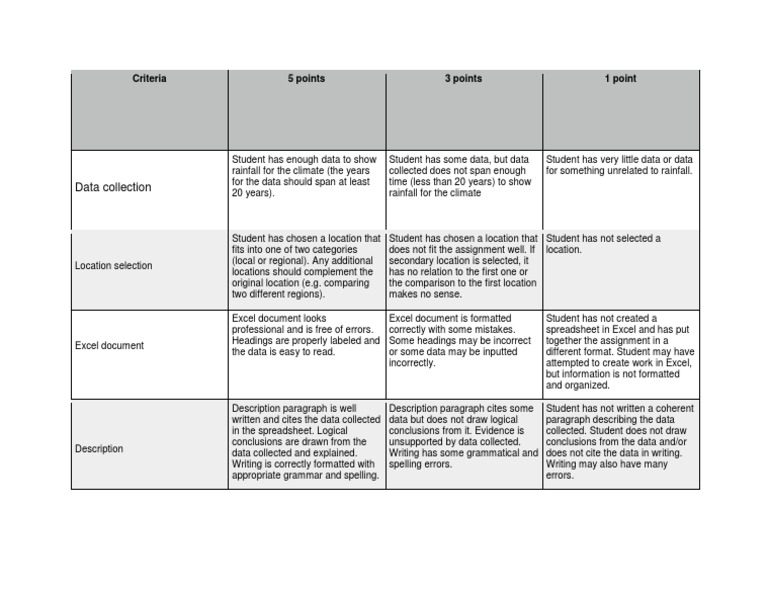 | Criteria | 5 points | 3 points | 1 point |
|---|---|---|---|
| Data collection | Student has enough data to show rainfall for the climate (the years for the data should span at least 20 years). | Student has some data, but data collected does not span enough time (less than 20 years) to show rainfall for the climate | Student has very little data or data for something unrelated to rainfall. |
| Location selection | Student has chosen a location that fits into one of two categories (local or regional). Any additional locations should complement the original location (e.g. comparing two different regions). | Student has chosen a location that does not fit the assignment well. If secondary location is selected, it has no relation to the first one or the comparison to the first location makes no sense. | Student has not selected a location. |
| Excel document | Excel document looks professional and is free of errors. Headings are properly labeled and the data is easy to read. | Excel document is formatted correctly with some mistakes. Some headings may be incorrect or some data may be inputted incorrectly. | Student has not created a spreadsheet in Excel and has put together the assignment in a different format. Student may have attempted to create work in Excel, but information is not formatted and organized. |
| Description | Description paragraph is well written and cites the data collected in the spreadsheet. Logical conclusions are drawn from the data collected and explained. Writing is correctly formatted with appropriate grammar and spelling. | Description paragraph cites some data but does not draw logical conclusions from it. Evidence is unsupported by data collected. Writing has some grammatical and spelling errors. | Student has not written a coherent paragraph describing the data collected. Student does not draw conclusions from the data and/or does not cite the data in writing. Writing may also have many errors. |